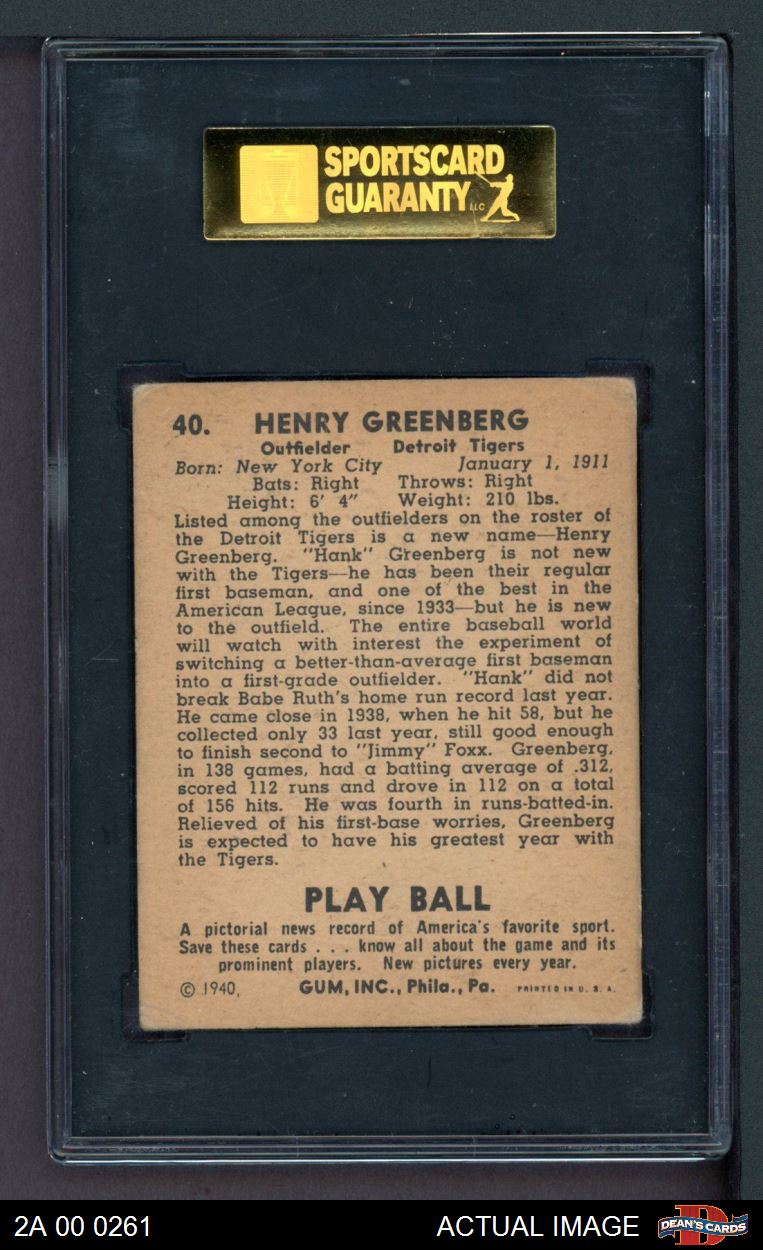 SPORTSCARD GUARANTY LLC

40. HENRY GREENBERG

Outfielder Detroit Tigers

Born: New York City January 1, 1911
Bats: Right Throws: Right
Height: 6' 4" Weight: 210 lbs.

Listed among the outfielders on the roster of the Detroit Tigers is a new name—Henry Greenberg. "Hank" Greenberg is not new with the Tigers—he has been their regular first baseman, and one of the best in the American League, since 1933—but he is new to the outfield. The entire baseball world will watch with interest the experiment of switching a better-than-average first baseman into a first-grade outfielder. "Hank" did not break Babe Ruth's home run record last year. He came close in 1938, when he hit 58, but he collected only 33 last year, still good enough to finish second to "Jimmy" Foxx. Greenberg, in 138 games, had a batting average of .312, scored 112 runs and drove in 112 on a total of 156 hits. He was fourth in runs-batted-in. Relieved of his first-base worries, Greenberg is expected to have his greatest year with the Tigers.

PLAY BALL

A pictorial news record of America's favorite sport. Save these cards . . . know all about the game and its prominent players. New pictures every year.

© 1940, GUM, INC., Phila., Pa. PRINTED IN U. S. A.

2A 00 0261 ACTUAL IMAGE DEAN'S CARDS